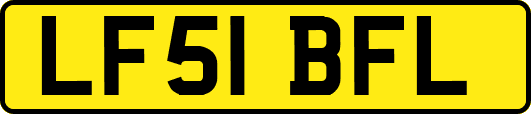 LF51 BFL